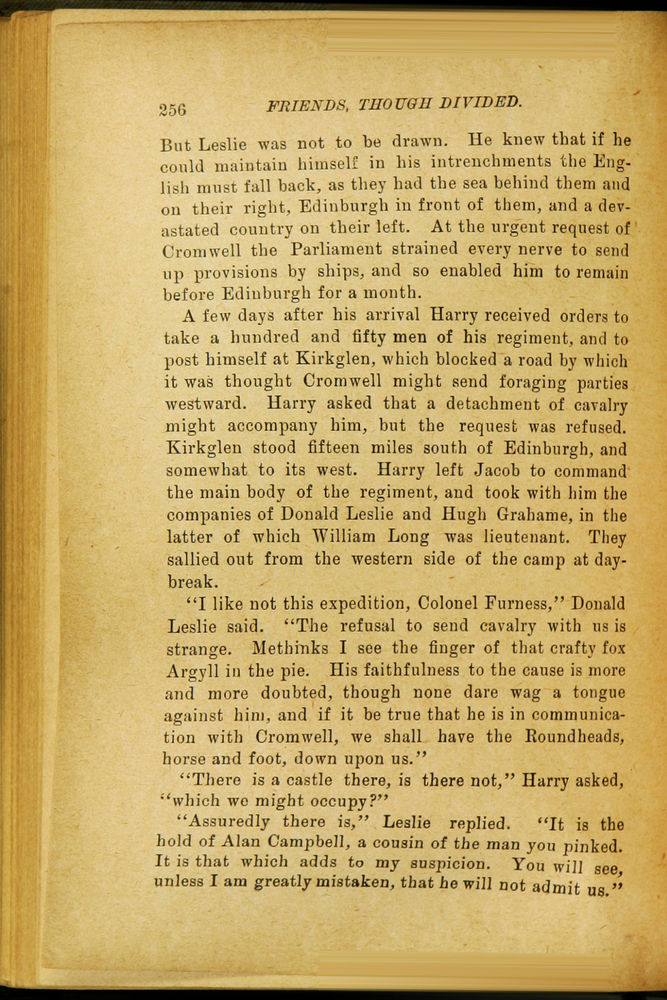 256 FRIENDS, THOUGH DIVIDED.

But Leslie was not to be drawn. He knew that if he could maintain himself in his intrenchments the English must fall back, as they had the sea behind them and on their right, Edinburgh in front of them, and a devastated country on their left. At the urgent request of Cromwell the Parliament strained every nerve to send up provisions by ships, and so enabled him to remain before Edinburgh for a month.

A few days after his arrival Harry received orders to take a hundred and fifty men of his regiment, and to post himself at Kirkglen, which blocked a road by which it was thought Cromwell might send foraging parties westward. Harry asked that a detachment of cavalry might accompany him, but the request was refused. Kirkglen stood fifteen miles south of Edinburgh, and somewhat to its west. Harry left Jacob to command the main body of the regiment, and took with him the companies of Donald Leslie and Hugh Grahame, in the latter of which William Long was lieutenant. They sallied out from the western side of the camp at daybreak.

"I like not this expedition, Colonel Furness," Donald Leslie said. "The refusal to send cavalry with us is strange. Methinks I see the finger of that crafty fox Argyll in the pie. His faithfulness to the cause is more and more doubted, though none dare wag a tongue against him, and if it be true that he is in communication with Cromwell, we shall have the Roundheads, horse and foot, down upon us."

"There is a castle there, is there not," Harry asked, "which we might occupy?"

"Assuredly there is," Leslie replied. "It is the hold of Alan Campbell, a cousin of the man you pinked. It is that which adds to my suspicion. You will see, unless I am greatly mistaken, that he will not admit us."